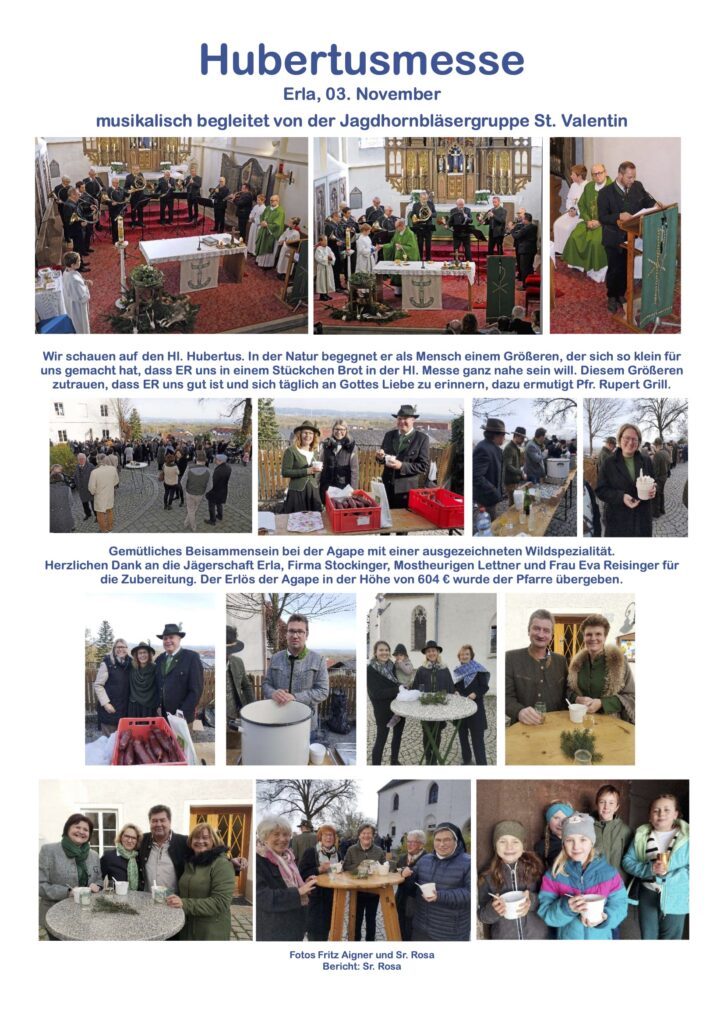 Hubertusmesse

Erla, 03. November

musikalisch begleitet von der Jagdhornbläsergruppe St. Valentin

Wir schauen auf den Hl. Hubertus. In der Natur begegnet er als Mensch einem Größeren, der sich so klein für uns gemacht hat, dass ER uns in einem Stückchen Brot in der Hl. Messe ganz nahe sein will. Diesem Größeren zutrauen, dass ER uns gut ist und sich täglich an Gottes Liebe zu erinnern, dazu ermutigt Pfr. Rupert Grill.

Gemütliches Beisammensein bei der Agape mit einer ausgezeichneten Wildspezialität.
Herzlichen Dank an die Jägerschaft Erla, Firma Stockinger, Mostheurigen Lettner und Frau Eva Reisinger für die Zubereitung. Der Erlös der Agape in der Höhe von 604 € wurde der Pfarre übergeben.

Fotos Fritz Aigner und Sr. Rosa
Bericht: Sr. Rosa